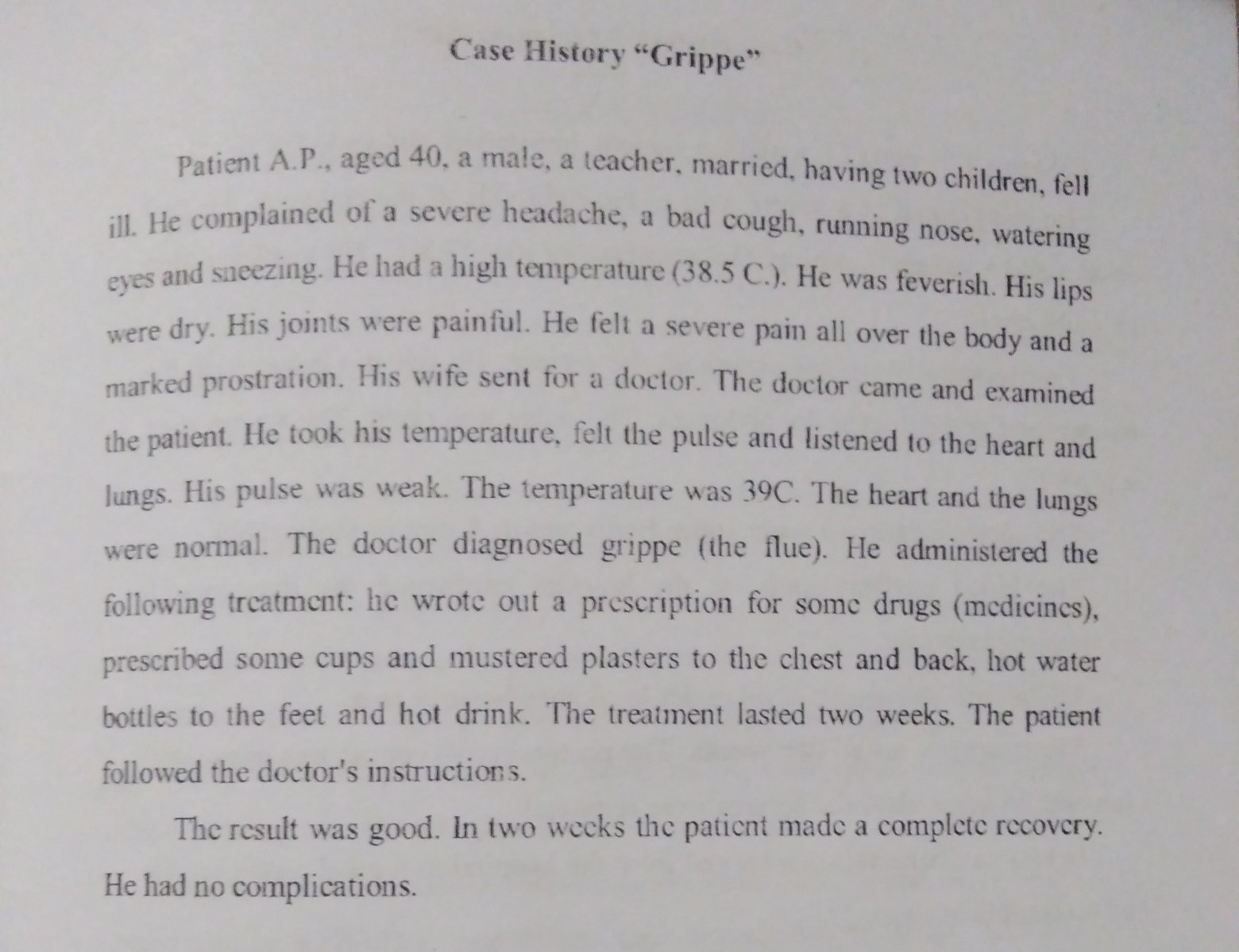 Case History “Grippe”

Patient A.P., aged 40, a male, a teacher, married, having two children, fell ill. He complained of a severe headache, a bad cough, running nose, watering eyes and sneezing. He had a high temperature (38.5 C.). He was feverish. His lips were dry. His joints were painful. He felt a severe pain all over the body and a marked prostration. His wife sent for a doctor. The doctor came and examined the patient. He took his temperature, felt the pulse and listened to the heart and lungs. His pulse was weak. The temperature was 39C. The heart and the lungs were normal. The doctor diagnosed grippe (the flue). He administered the following treatment: he wrote out a prescription for some drugs (medicines), prescribed some cups and mustered plasters to the chest and back, hot water bottles to the feet and hot drink. The treatment lasted two weeks. The patient followed the doctor's instructions.

The result was good. In two weeks the patient made a complete recovery. He had no complications.